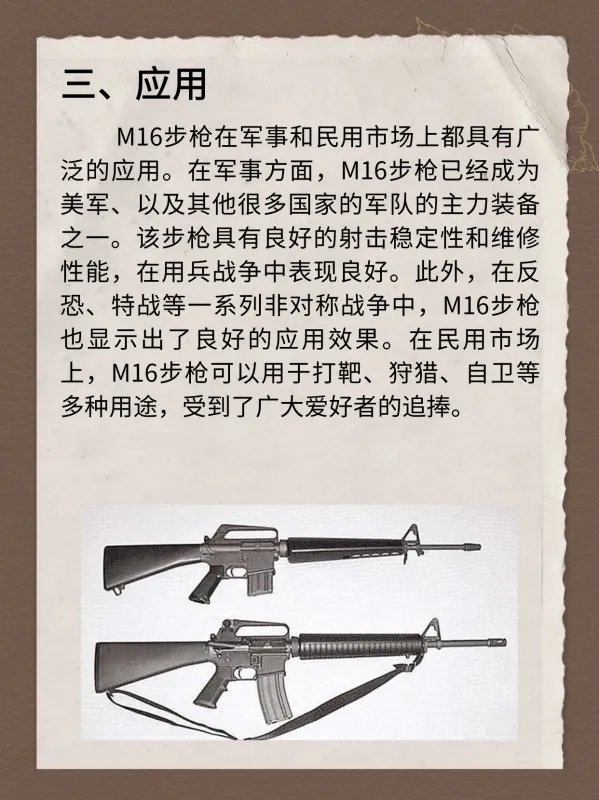 三、应用

M16步枪在军事和民用市场上都具有广泛的应用。在军事方面，M16步枪已经成为美军、以及其他很多国家的军队的主力装备之一。该步枪具有良好的射击稳定性和维修性能，在用兵战争中表现良好。此外，在反恐、特战等一系列非对称战争中，M16步枪也显示出了良好的应用效果。在民用市场上，M16步枪可以用于打靶、狩猎、自卫等多种用途，受到了广大爱好者的追捧。